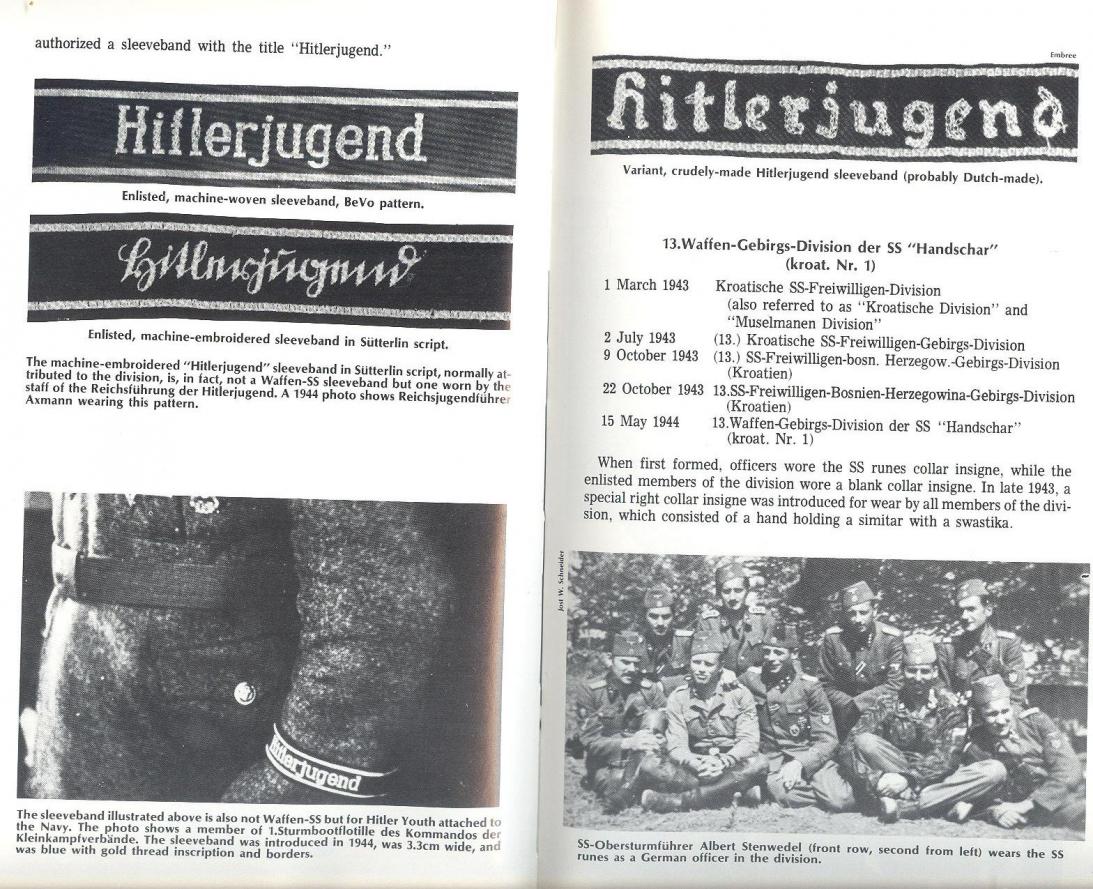 authorized a sleeveband with the title "Hitlerjugend."

Hitlerjugend

Enlisted, machine-woven sleeveband, BeVo pattern.

Hitlerjugend

Enlisted, machine-embroidered sleeveband in Sütterlin script.

The machine-embroidered "Hitlerjugend" sleeveband in Sütterlin script, normally attributed to the division, is, in fact, not a Waffen-SS sleeveband but one worn by the staff of the Reichsführung der Hitlerjugend. A 1944 photo shows Reichsjugendführer Axmann wearing this pattern.

Hitlerjugend

The sleeveband illustrated above is also not Waffen-SS but for Hitler Youth attached to the Navy. The photo shows a member of 1.Sturmbootflotille des Kommandos der Kleinkampfverbände. The sleeveband was introduced in 1944, was 3.3cm wide, and was blue with gold thread inscription and borders.

Embree

Hitlerjugend

Variant, crudely-made Hitlerjugend sleeveband (probably Dutch-made).

13.Waffen-Gebirgs-Division der SS "Handschar" (kroat. Nr. 1)

| | |
|---|---|
| 1 March 1943 | Kroatische SS-Freiwilligen-Division (also referred to as "Kroatische Division" and "Muselmanen Division" |
| 2 July 1943 | (13.) Kroatische SS-Freiwilligen-Gebirgs-Division |
| 9 October 1943 | (13.) SS-Freiwilligen-bosn. Herzegow.-Gebirgs-Division (Kroatien) |
| 22 October 1943 | 13.SS-Freiwilligen-Bosnien-Herzegowina-Gebirgs-Division (Kroatien) |
| 15 May 1944 | 13.Waffen-Gebirgs-Division der SS "Handschar" (kroat. Nr. 1) |

When first formed, officers wore the SS runes collar insigne, while the enlisted members of the division wore a blank collar insigne. In late 1943, a special right collar insigne was introduced for wear by all members of the division, which consisted of a hand holding a simitar with a swastika.

Jost W. Schneider

SS-Obersturmführer Albert Stenwedel (front row, second from left) wears the SS runes as a German officer in the division.